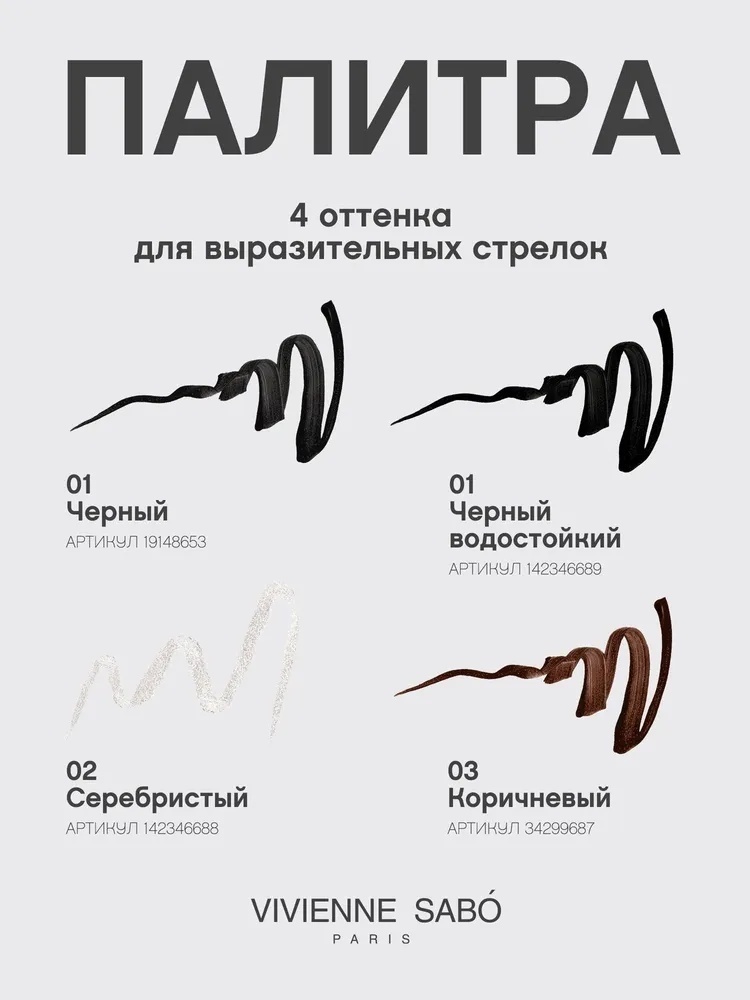 ПАЛИТРА

4 оттенка
для выразительных стрелок

01
Черный
АРТИКУЛ 19148653

01
Черный
водостойкий
АРТИКУЛ 142346689

02
Серебристый
АРТИКУЛ 142346688

03
Коричневый
АРТИКУЛ 34299687

VIVIENNE SABÓ
PARIS